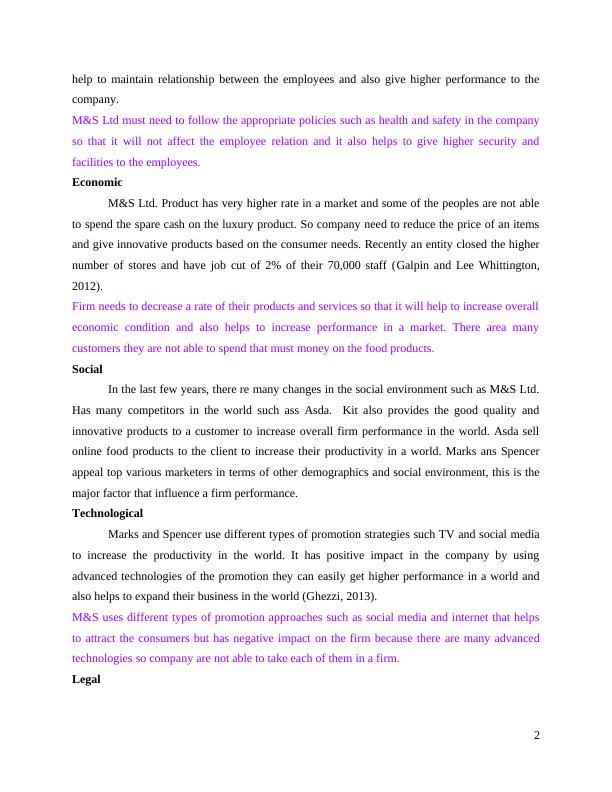 help to maintain relationship between the employees and also give higher performance to the company.

M&S Ltd must need to follow the appropriate policies such as health and safety in the company so that it will not affect the employee relation and it also helps to give higher security and facilities to the employees.

**Economic**

M&S Ltd. Product has very higher rate in a market and some of the peoples are not able to spend the spare cash on the luxury product. So company need to reduce the price of an items and give innovative products based on the consumer needs. Recently an entity closed the higher number of stores and have job cut of 2% of their 70,000 staff (Galpin and Lee Whittington, 2012).

Firm needs to decrease a rate of their products and services so that it will help to increase overall economic condition and also helps to increase performance in a market. There area many customers they are not able to spend that must money on the food products.

**Social**

In the last few years, there re many changes in the social environment such as M&S Ltd. Has many competitors in the world such ass Asda. Kit also provides the good quality and innovative products to a customer to increase overall firm performance in the world. Asda sell online food products to the client to increase their productivity in a world. Marks ans Spencer appeal top various marketers in terms of other demographics and social environment, this is the major factor that influence a firm performance.

**Technological**

Marks and Spencer use different types of promotion strategies such TV and social media to increase the productivity in the world. It has positive impact in the company by using advanced technologies of the promotion they can easily get higher performance in a world and also helps to expand their business in the world (Ghezzi, 2013).

M&S uses different types of promotion approaches such as social media and internet that helps to attract the consumers but has negative impact on the firm because there are many advanced technologies so company are not able to take each of them in a firm.

**Legal**

2